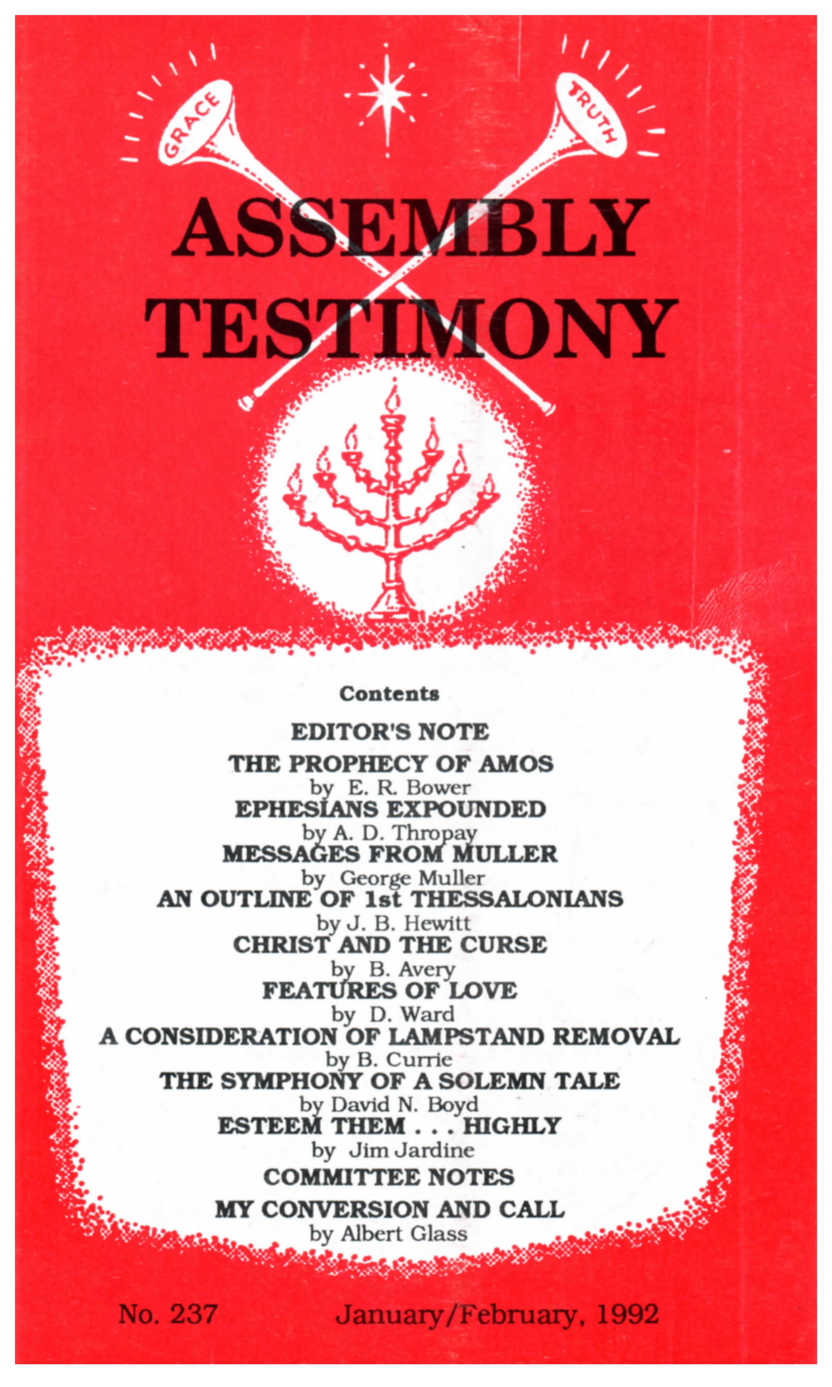 GRACE

TRUTH

ASSEMBLY
TESTIMONY

Contents

EDITOR'S NOTE

THE PROPHECY OF AMOS
by E. R. Bower

EPHESIANS EXPOUNDED
by A. D. Thropay

MESSAGES FROM MULLER
by George Muller

AN OUTLINE OF 1st THESSALONIANS
by J. B. Hewitt

CHRIST AND THE CURSE
by B. Avery

FEATURES OF LOVE
by D. Ward

A CONSIDERATION OF LAMPSTAND REMOVAL
by B. Currie

THE SYMPHONY OF A SOLEMN TALE
by David N. Boyd

ESTEEM THEM . . . HIGHLY
by Jim Jardine

COMMITTEE NOTES

MY CONVERSION AND CALL
by Albert Glass

No. 237 January/February, 1992